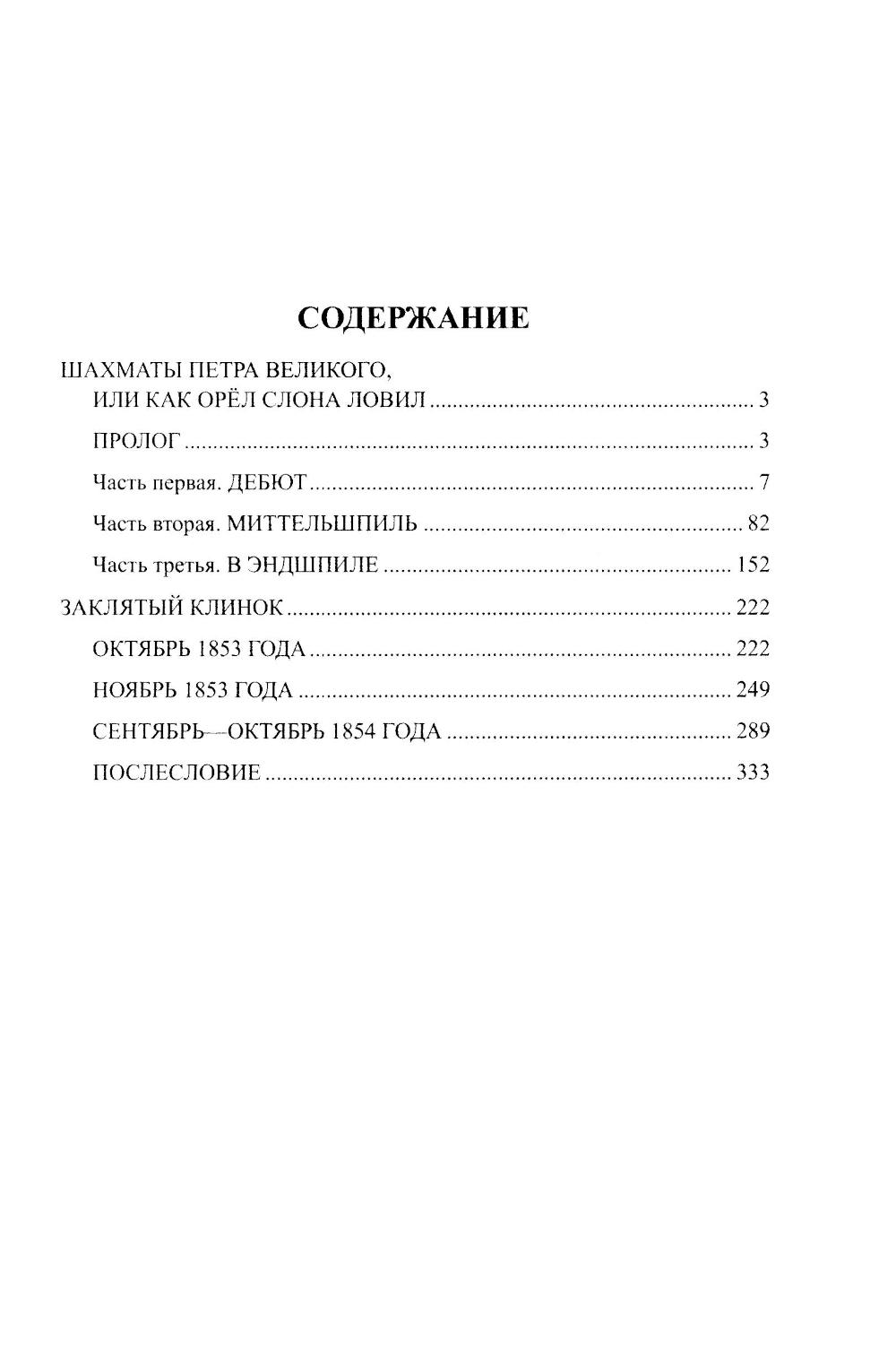 СОДЕРЖАНИЕ

ШАХМАТЫ ПЕТРА ВЕЛИКОГО, ИЛИ КАК ОРЁЛ СЛОНА ЛОВИЛ ........ 3

ПРОЛОГ ........ 3

Часть первая. ДЕБЮТ ........ 7

Часть вторая. МИТТЕЛЬШПИЛЬ ........ 82

Часть третья. В ЭНДШПИЛЕ ........ 152

ЗАКЛЯТЫЙ КЛИНОК ........ 222

ОКТЯБРЬ 1853 ГОДА ........ 222

НОЯБРЬ 1853 ГОДА ........ 249

СЕНТЯБРЬ—ОКТЯБРЬ 1854 ГОДА ........ 289

ПОСЛЕСЛОВИЕ ........ 333